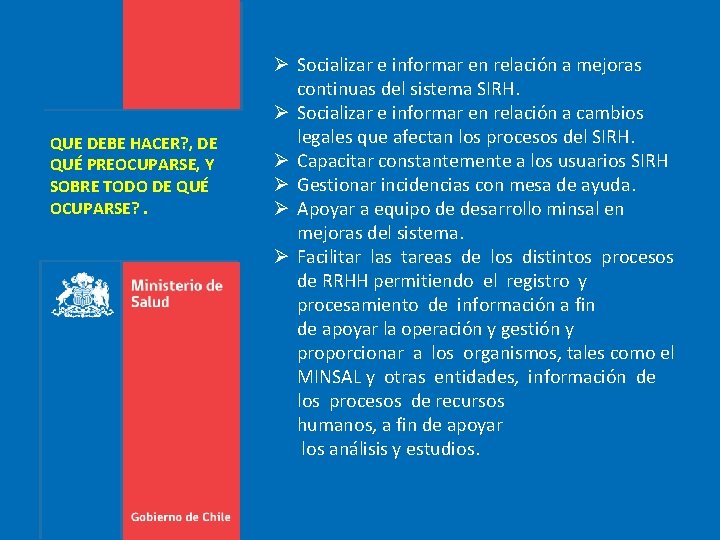 QUE DEBE HACER?, DE QUÉ PREOCUPARSE, Y SOBRE TODO DE QUÉ OCUPARSE? .

Ministerio de Salud

Gobierno de Chile

➢ Socializar e informar en relación a mejoras continuas del sistema SIRH.
➢ Socializar e informar en relación a cambios legales que afectan los procesos del SIRH.
➢ Capacitar constantemente a los usuarios SIRH
➢ Gestionar incidencias con mesa de ayuda.
➢ Apoyar a equipo de desarrollo minsal en mejoras del sistema.
➢ Facilitar las tareas de los distintos procesos de RRHH permitiendo el registro y procesamiento de información a fin de apoyar la operación y gestión y proporcionar a los organismos, tales como el MINSAL y otras entidades, información de los procesos de recursos humanos, a fin de apoyar los análisis y estudios.